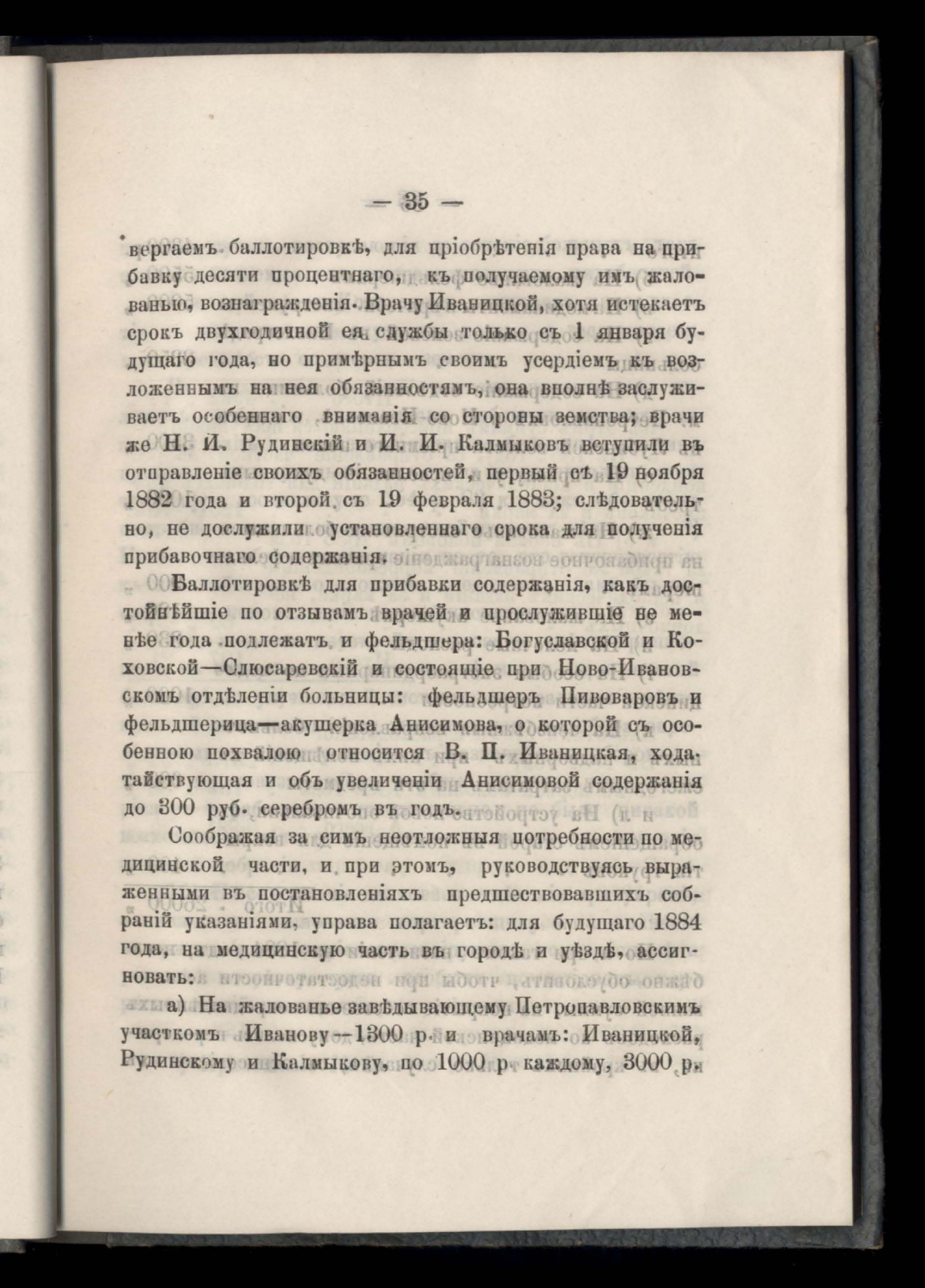 — 35 —

вергаемъ баллотировкѣ, для пріобрѣтенія права на прибавку десяти процентнаго, къ получаемому имъ жалованью, вознагражденія. Врачу Иваницкой, хотя истекаетъ срокъ двухгодичной ея службы только съ 1 января будущаго года, но примѣрнымъ своимъ усердіемъ къ возложеннымъ на нея обязанностямъ, она вполнѣ заслуживаетъ особеннаго вниманія со стороны земства; врачи же Н. И. Рудинскій и И. И. Калмыковъ вступили въ отправленіе своихъ обязанностей, первый съ 19 ноября 1882 года и второй съ 19 февраля 1883; слѣдовательно, не дослужили установленнаго срока для полученія прибавочнаго содержанія.

Баллотировкѣ для прибавки содержанія, какъ достойнѣйшіе по отзывамъ врачей и прослужившіе не менѣе года подлежатъ и фельдшера: Богуславской и Коховской—Слюсаревскій и состоящіе при Ново-Ивановскомъ отдѣленіи больницы: фельдшеръ Пивоваровъ и фельдшерица—акушерка Анисимова, о которой съ особенною похвалою относится В. П. Иваницкая, ходатайствующая и объ увеличеніи Анисимовой содержанія до 300 руб. серебромъ въ годъ.

Соображая за симъ неотложныя потребности по медицинской части, и при этомъ, руководствуясь выраженными въ постановленіяхъ предшествовавшихъ собраній указаніями, управа полагаетъ: для будущаго 1884 года, на медицинскую часть въ городѣ и уѣздѣ, ассигновать:

а) На жалованье завѣдывающему Петропавловскимъ участкомъ Иванову—1300 р. и врачамъ: Иваницкой, Рудинскому и Калмыкову, по 1000 р. каждому, 3000 р.